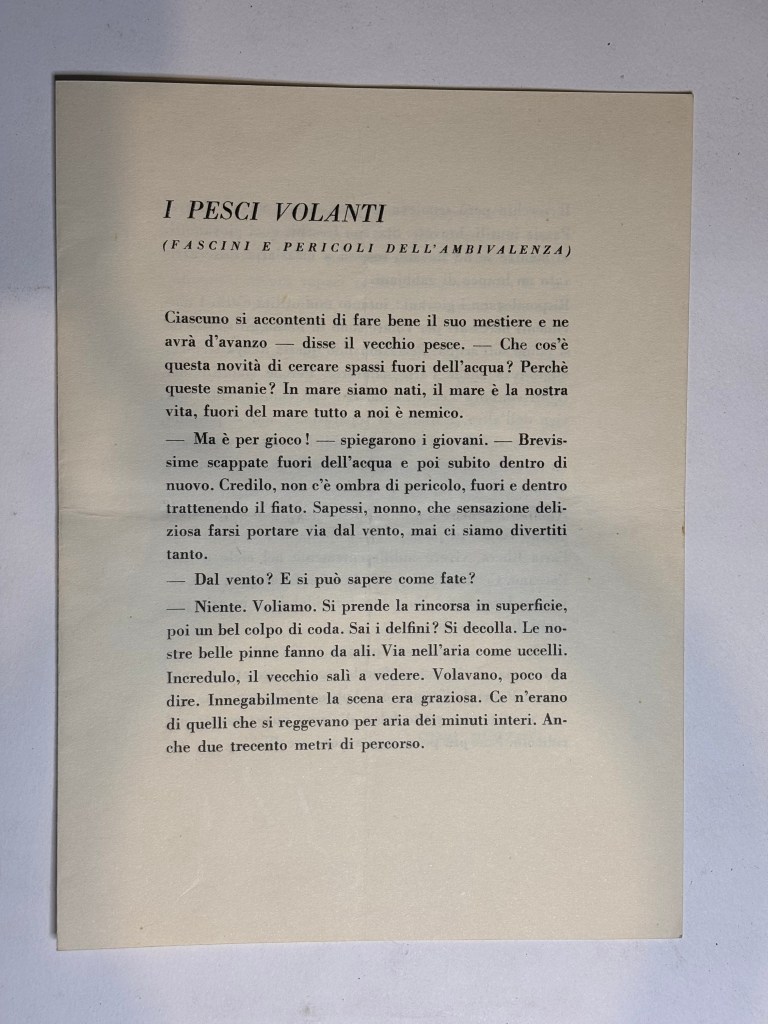 I PESCI VOLANTI

(FASCINI E PERICOLI DELL'AMBIVALENZA)

Ciascuno si accontenti di fare bene il suo mestiere e ne avrà d'avanzo — disse il vecchio pesce. — Che cos'è questa novità di cercare spassi fuori dell'acqua? Perchè queste smanie? In mare siamo nati, il mare è la nostra vita, fuori del mare tutto a noi è nemico.

— Ma è per gioco! — spiegarono i giovani. — Brevissime scappate fuori dell'acqua e poi subito dentro di nuovo. Credilo, non c'è ombra di pericolo, fuori e dentro trattenendo il fiato. Sapessi, nonno, che sensazione deliziosa farsi portare via dal vento, mai ci siamo divertiti tanto.

— Dal vento? E si può sapere come fate?

— Niente. Voliamo. Si prende la rincorsa in superficie, poi un bel colpo di coda. Sai i delfini? Si decolla. Le nostre belle pinne fanno da ali. Via nell'aria come uccelli. Incredulo, il vecchio salì a vedere. Volavano, poco da dire. Innegabilmente la scena era graziosa. Ce n'erano di quelli che si reggevano per aria dei minuti interi. Anche due trecento metri di percorso.